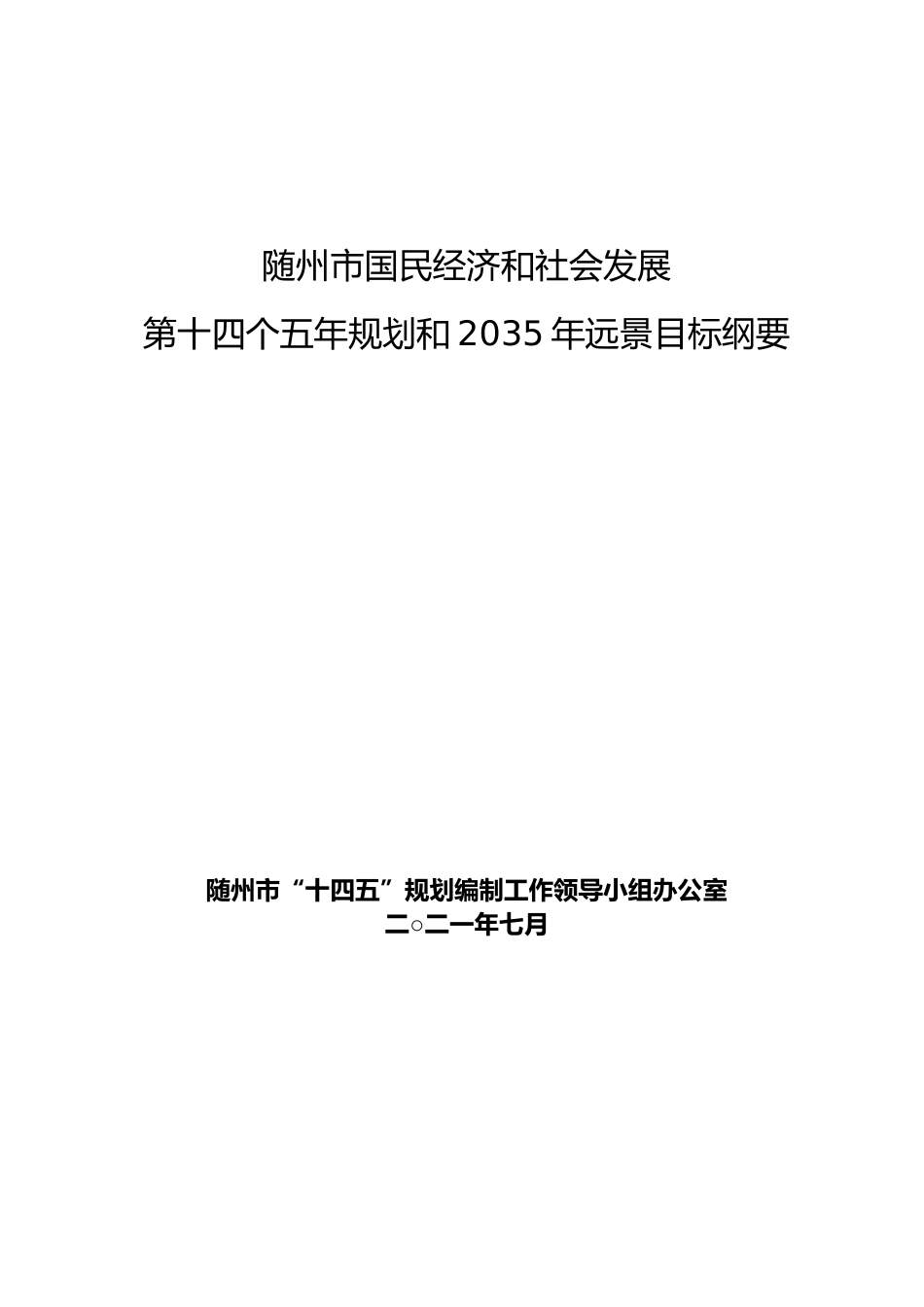 随州市国民经济和社会发展
第十四个五年规划和 2035 年远景目标纲要

随州市“十四五”规划编制工作领导小组办公室
二○二一年七月